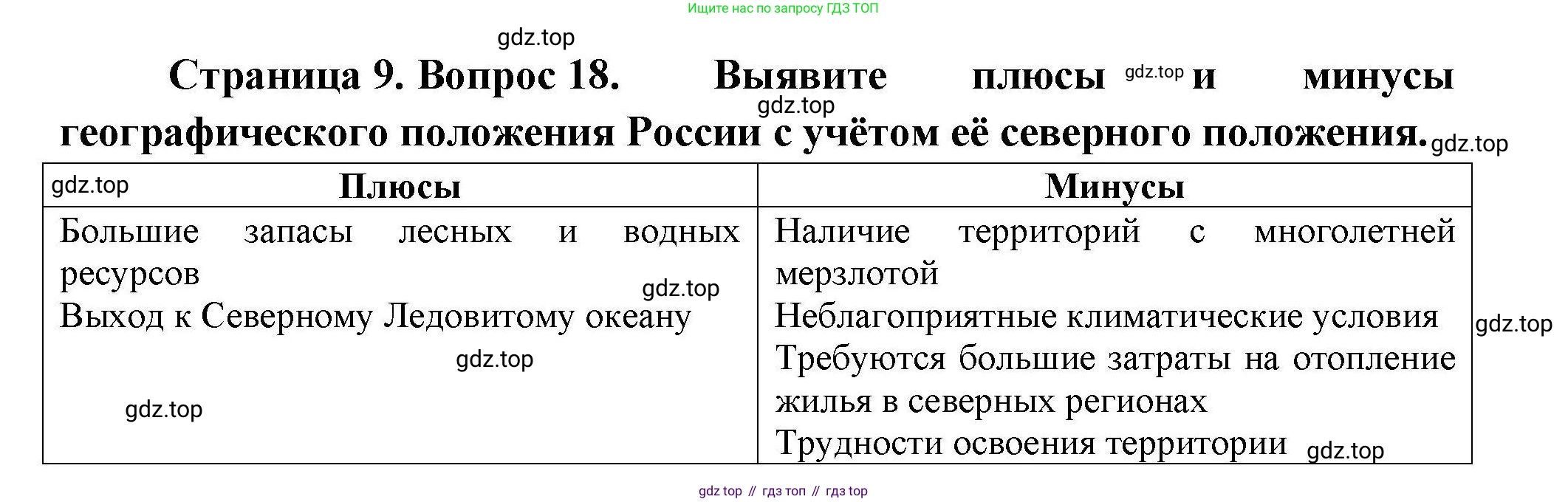 Ищите нас по запросу ГДЗ ТОП

Страница 9. Вопрос 18. Выявите плюсы и минусы географического положения России с учётом её северного положения.

| Плюсы | Минусы |
|---|---|
| Большие запасы лесных и водных ресурсов Выход к Северному Ледовитому океану | Наличие территорий с многолетней мерзлотой Неблагоприятные климатические условия Требуются большие затраты на отопление жилья в северных регионах Трудности освоения территории |

gdz top // гдз топ // гдз top

gdz.top